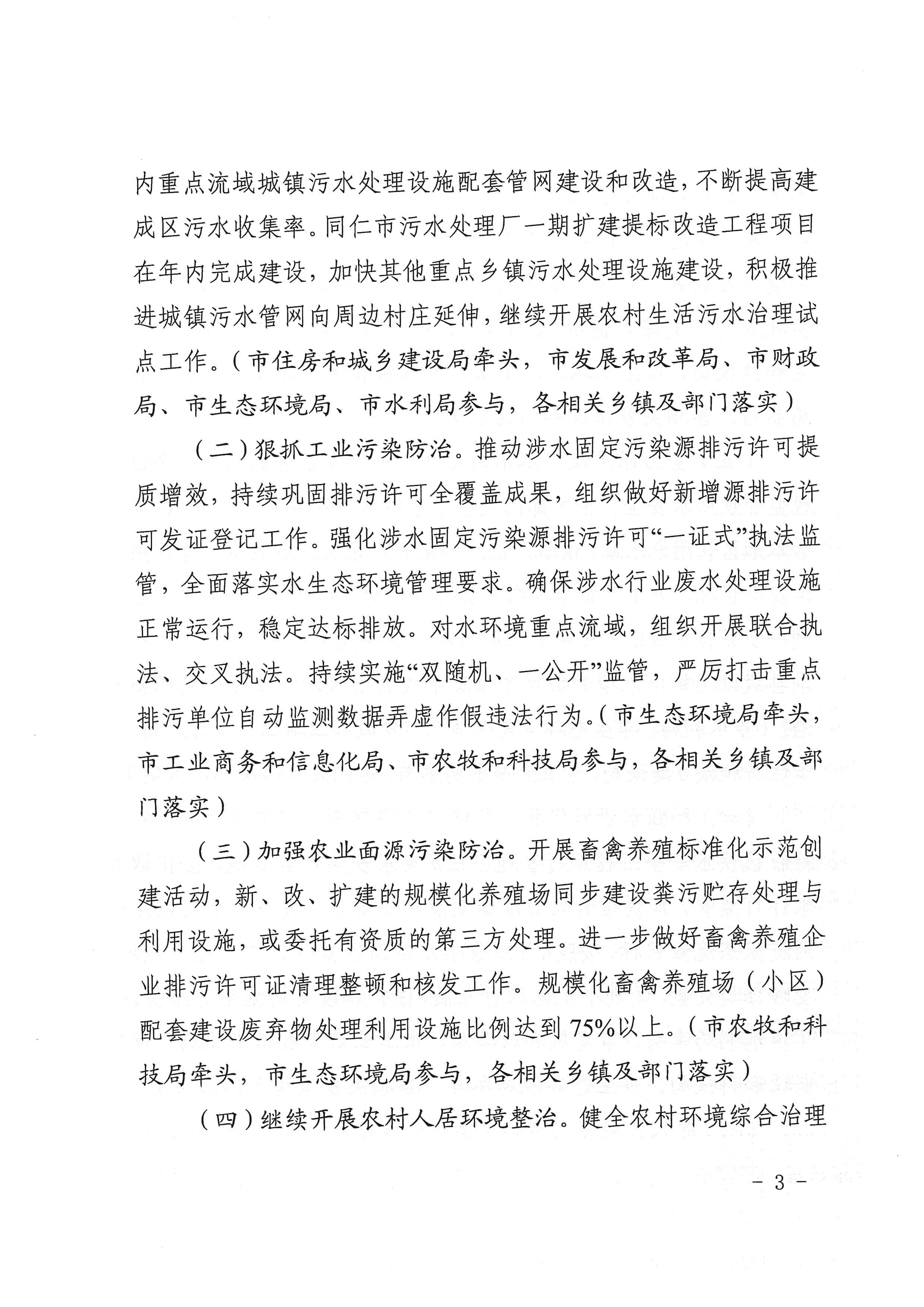 内重点流域城镇污水处理设施配套管网建设和改造，不断提高建成区污水收集率。同仁市污水处理厂一期扩建提标改造工程项目在年内完成建设，加快其他重点乡镇污水处理设施建设，积极推进城镇污水管网向周边村庄延伸，继续开展农村生活污水治理试点工作。（市住房和城乡建设局牵头，市发展和改革局、市财政局、市生态环境局、市水利局参与，各相关乡镇及部门落实）

（二）狠抓工业污染防治。推动涉水固定污染源排污许可提质增效，持续巩固排污许可全覆盖成果，组织做好新增源排污许可发证登记工作。强化涉水固定污染源排污许可“一证式”执法监管，全面落实水生态环境管理要求。确保涉水行业废水处理设施正常运行，稳定达标排放。对水环境重点流域，组织开展联合执法、交叉执法。持续实施“双随机、一公开”监管，严厉打击重点排污单位自动监测数据弄虚作假违法行为。（市生态环境局牵头，市工业商务和信息化局、市农牧和科技局参与，各相关乡镇及部门落实）

（三）加强农业面源污染防治。开展畜禽养殖标准化示范创建活动，新、改、扩建的规模化养殖场同步建设粪污贮存处理与利用设施，或委托有资质的第三方处理。进一步做好畜禽养殖企业排污许可证清理整顿和核发工作。规模化畜禽养殖场（小区）配套建设废弃物处理利用设施比例达到75%以上。（市农牧和科技局牵头，市生态环境局参与，各相关乡镇及部门落实）

（四）继续开展农村人居环境整治。健全农村环境综合治理

- 3 -